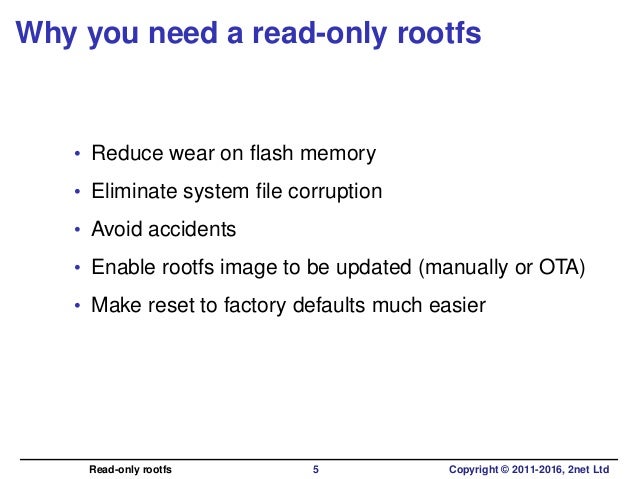 Why you need a read-only rootfs

• Reduce wear on flash memory
• Eliminate system file corruption
• Avoid accidents
• Enable rootfs image to be updated (manually or OTA)
• Make reset to factory defaults much easier

Read-only rootfs    5    Copyright © 2011-2016, 2net Ltd